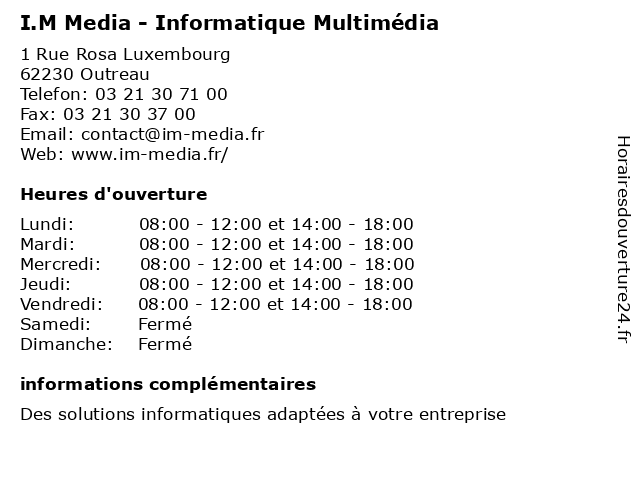 I.M Media - Informatique Multimédia

1 Rue Rosa Luxembourg
62230 Outreau
Telefon: 03 21 30 71 00
Fax: 03 21 30 37 00
Email: contact@im-media.fr
Web: www.im-media.fr/

Heures d'ouverture

| | |
|---|---|
| Lundi: | 08:00 - 12:00 et 14:00 - 18:00 |
| Mardi: | 08:00 - 12:00 et 14:00 - 18:00 |
| Mercredi: | 08:00 - 12:00 et 14:00 - 18:00 |
| Jeudi: | 08:00 - 12:00 et 14:00 - 18:00 |
| Vendredi: | 08:00 - 12:00 et 14:00 - 18:00 |
| Samedi: | Fermé |
| Dimanche: | Fermé |

informations complémentaires

Des solutions informatiques adaptées à votre entreprise

Horairesdouverture24.fr